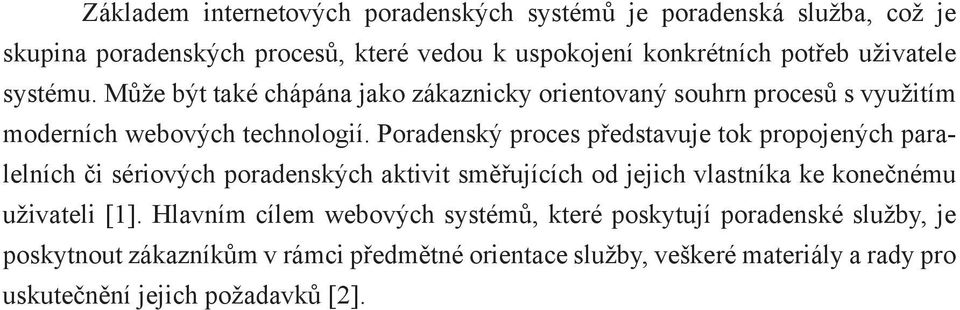 Základem internetových poradenských systémů je poradenská služba, což je skupina poradenských procesů, které vedou k uspokojení konkrétních potřeb uživatele systému. Může být také chápána jako zákaznicky orientovaný souhrn procesů s využitím moderních webových technologií. Poradenský proces představuje tok propojených paralelních či sériových poradenských aktivit směřujících od jejich vlastníka ke konečnému uživateli [1]. Hlavním cílem webových systémů, které poskytují poradenské služby, je poskytnout zákazníkům v rámci předmětné orientace služby, veškeré materiály a rady pro uskutečnění jejich požadavků [2].